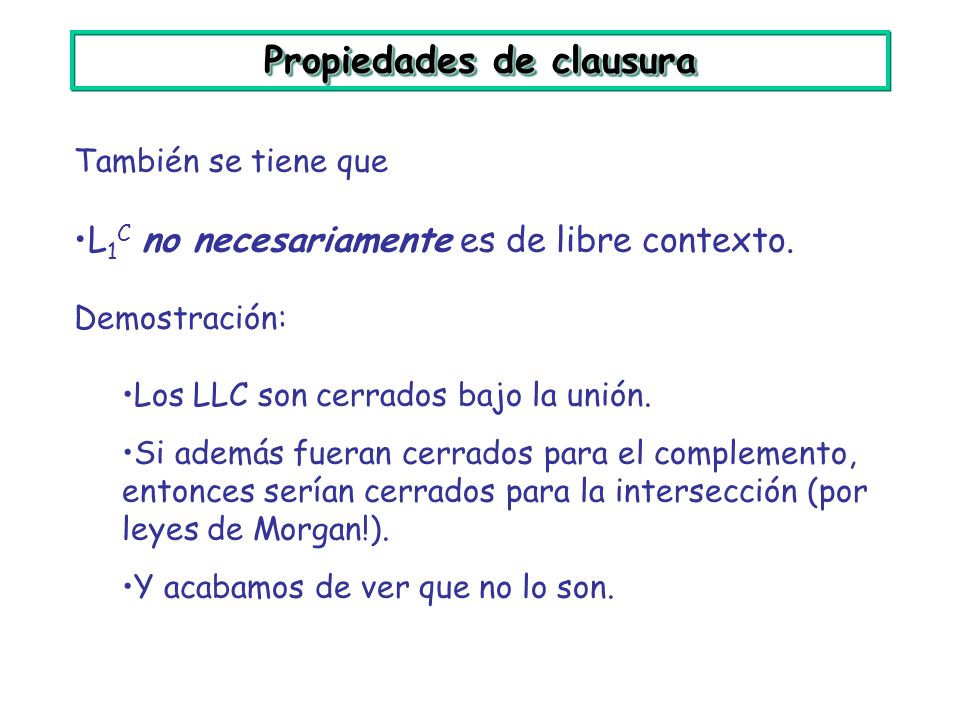 Propiedades de clausura

También se tiene que

•$L_1^C$ no necesariamente es de libre contexto.

Demostración:

•Los LLC son cerrados bajo la unión.

•Si además fueran cerrados para el complemento, entonces serían cerrados para la intersección (por leyes de Morgan!).

•Y acabamos de ver que no lo son.